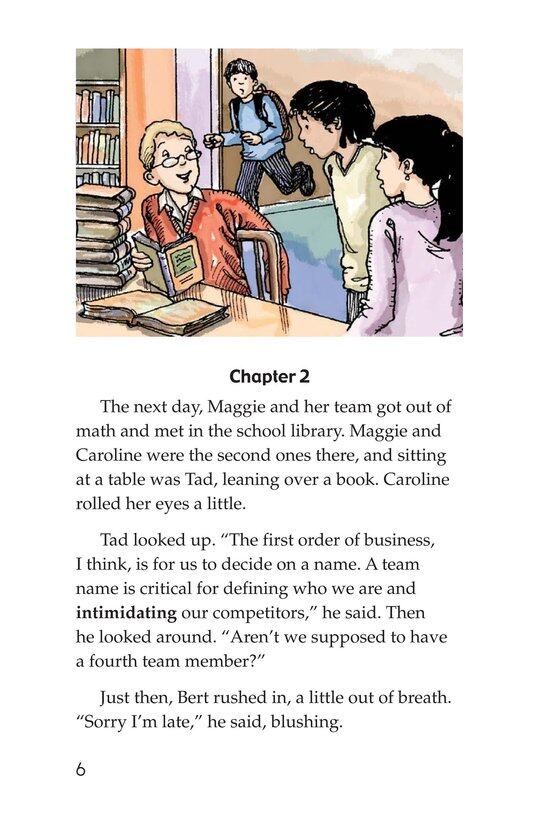 Chapter 2

The next day, Maggie and her team got out of math and met in the school library. Maggie and Caroline were the second ones there, and sitting at a table was Tad, leaning over a book. Caroline rolled her eyes a little.

Tad looked up. "The first order of business, I think, is for us to decide on a name. A team name is critical for defining who we are and intimidating our competitors," he said. Then he looked around. "Aren't we supposed to have a fourth team member?"

Just then, Bert rushed in, a little out of breath. "Sorry I'm late," he said, blushing.

6